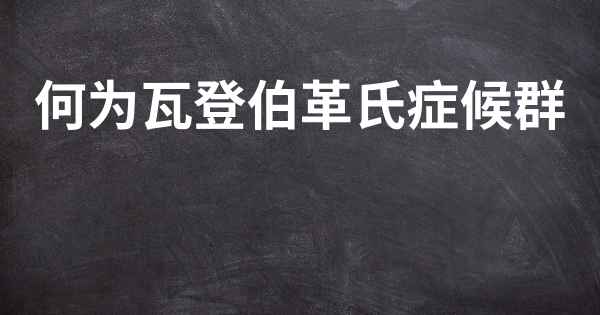 何为瓦登伯革氏症候群